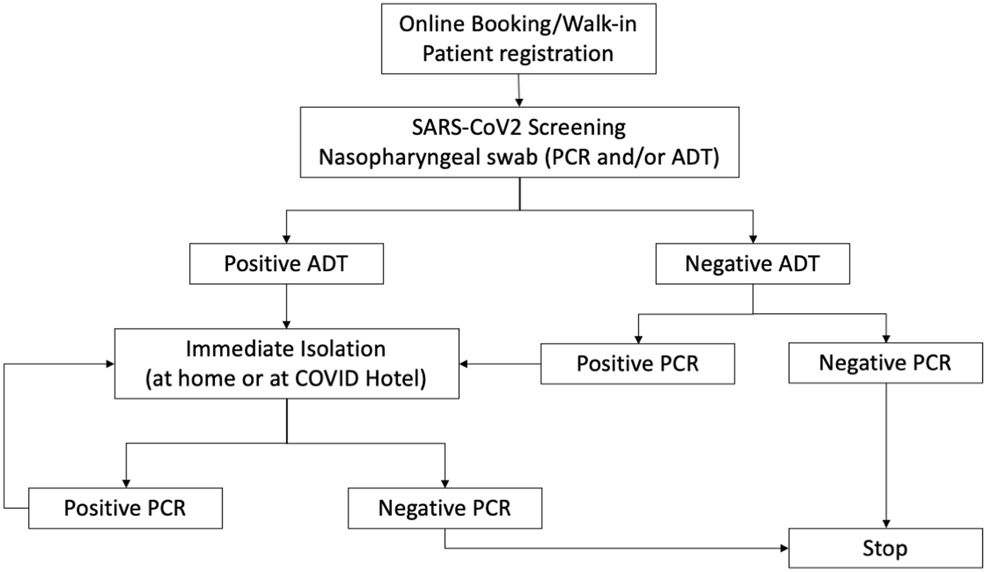 Online Booking/Walk-in
Patient registration

SARS-CoV2 Screening
Nasopharyngeal swab (PCR and/or ADT)

Positive ADT

Negative ADT

Immediate Isolation
(at home or at COVID Hotel)

Positive PCR

Negative PCR

Positive PCR

Negative PCR

Stop